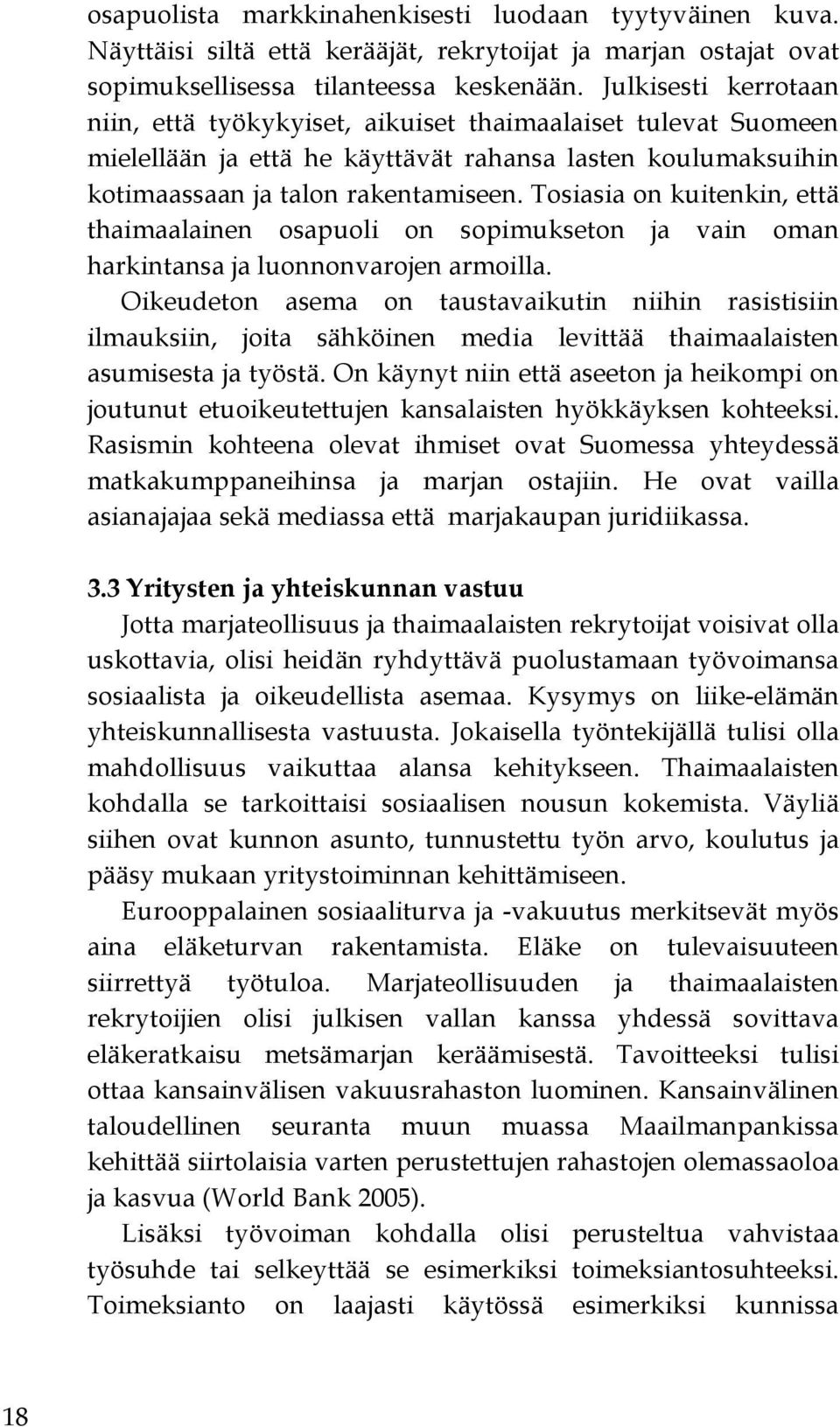 osapuolista markkinahenkisesti luodaan tyytyväinen kuva. Näyttäisi siltä että kerääjät, rekrytoijat ja marjan ostajat ovat sopimuksellisessa tilanteessa keskenään. Julkisesti kerrotaan niin, että työkykyiset, aikuiset thaimaalaiset tulevat Suomeen mielellään ja että he käyttävät rahansa lasten koulumaksuihin kotimaassaan ja talon rakentamiseen. Tosiasia on kuitenkin, että thaimaalainen osapuoli on sopimukseton ja vain oman harkintansa ja luonnonvarojen armoilla.

Oikeudeton asema on taustavaikutin niihin rasistisiin ilmauksiin, joita sähköinen media levittää thaimaalaisten asumisesta ja työstä. On käynyt niin että aseeton ja heikompi on joutunut etuoikeutettujen kansalaisten hyökkäyksen kohteeksi. Rasismin kohteena olevat ihmiset ovat Suomessa yhteydessä matkakumppaneihinsa ja marjan ostajiin. He ovat vailla asianajajaa sekä mediassa että marjakaupan juridiikassa.

3.3 Yritysten ja yhteiskunnan vastuu

Jotta marjateollisuus ja thaimaalaisten rekrytoijat voisivat olla uskottavia, olisi heidän ryhdyttävä puolustamaan työvoimansa sosiaalista ja oikeudellista asemaa. Kysymys on liike-elämän yhteiskunnallisesta vastuusta. Jokaisella työntekijällä tulisi olla mahdollisuus vaikuttaa alansa kehitykseen. Thaimaalaisten kohdalla se tarkoittaisi sosiaalisen nousun kokemista. Väyliä siihen ovat kunnon asunto, tunnustettu työn arvo, koulutus ja pääsy mukaan yritystoiminnan kehittämiseen.

Eurooppalainen sosiaaliturva ja -vakuutus merkitsevät myös aina eläketurvan rakentamista. Eläke on tulevaisuuteen siirrettyä työtuloa. Marjateollisuuden ja thaimaalaisten rekrytoijien olisi julkisen vallan kanssa yhdessä sovittava eläkeratkaisu metsämarjan keräämisestä. Tavoitteeksi tulisi ottaa kansainvälisen vakuusrahaston luominen. Kansainvälinen taloudellinen seuranta muun muassa Maailmanpankissa kehittää siirtolaisia varten perustettujen rahastojen olemassaoloa ja kasvua (World Bank 2005).

Lisäksi työvoiman kohdalla olisi perusteltua vahvistaa työsuhde tai selkeyttää se esimerkiksi toimeksiantosuhteeksi. Toimeksianto on laajasti käytössä esimerkiksi kunnissa

18